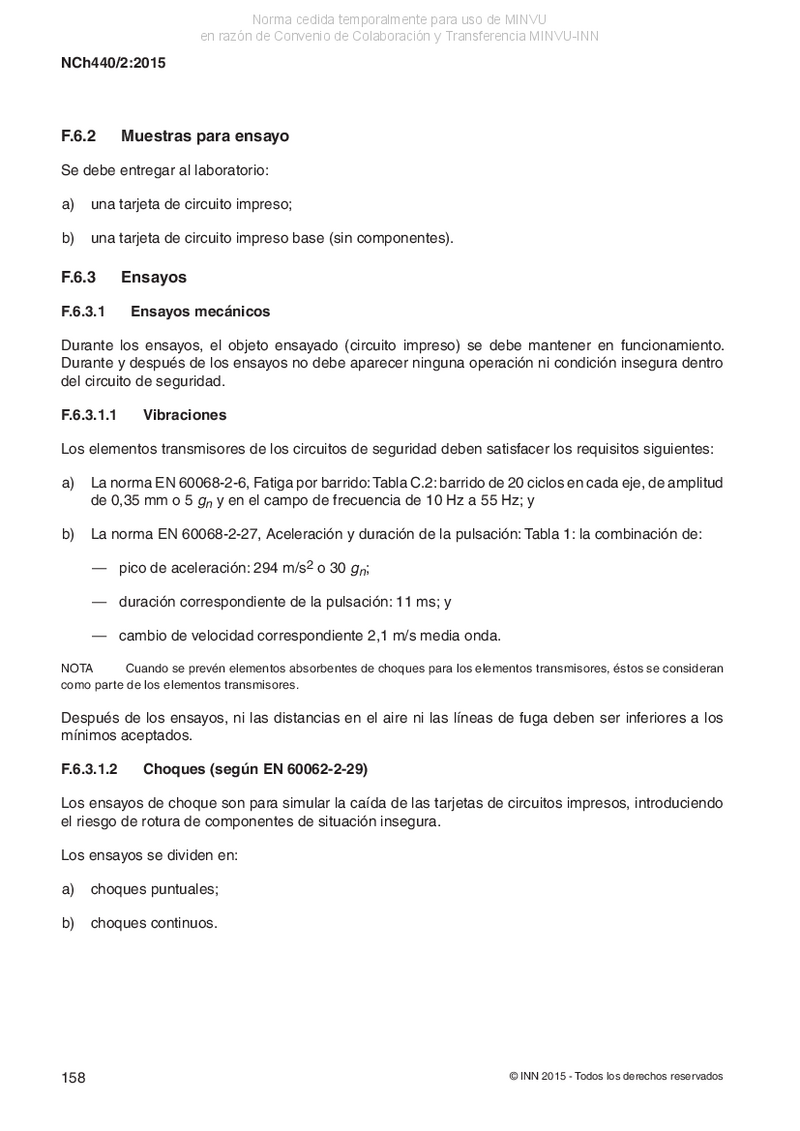 Norma cedida temporalmente para uso de MINVU
en razón de Convenio de Colaboración y Transferencia MINVU-INN

NCh440/2:2015

F.6.2 Muestras para ensayo

Se debe entregar al laboratorio:

a) una tarjeta de circuito impreso;

b) una tarjeta de circuito impreso base (sin componentes).

F.6.3 Ensayos

F.6.3.1 Ensayos mecánicos

Durante los ensayos, el objeto ensayado (circuito impreso) se debe mantener en funcionamiento. Durante y después de los ensayos no debe aparecer ninguna operación ni condición insegura dentro del circuito de seguridad.

F.6.3.1.1 Vibraciones

Los elementos transmisores de los circuitos de seguridad deben satisfacer los requisitos siguientes:

a) La norma EN 60068-2-6, Fatiga por barrido: Tabla C.2: barrido de 20 ciclos en cada eje, de amplitud de 0,35 mm o 5 $g_n$ y en el campo de frecuencia de 10 Hz a 55 Hz; y

b) La norma EN 60068-2-27, Aceleración y duración de la pulsación: Tabla 1: la combinación de:

— pico de aceleración: 294 m/s$^2$ o 30 $g_n$;

— duración correspondiente de la pulsación: 11 ms; y

— cambio de velocidad correspondiente 2,1 m/s media onda.

NOTA Cuando se prevén elementos absorbentes de choques para los elementos transmisores, éstos se consideran como parte de los elementos transmisores.

Después de los ensayos, ni las distancias en el aire ni las líneas de fuga deben ser inferiores a los mínimos aceptados.

F.6.3.1.2 Choques (según EN 60062-2-29)

Los ensayos de choque son para simular la caída de las tarjetas de circuitos impresos, introduciendo el riesgo de rotura de componentes de situación insegura.

Los ensayos se dividen en:

a) choques puntuales;

b) choques continuos.

158

© INN 2015 - Todos los derechos reservados